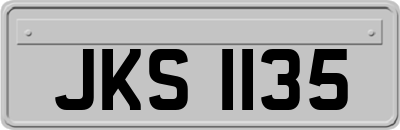 JKS 1135